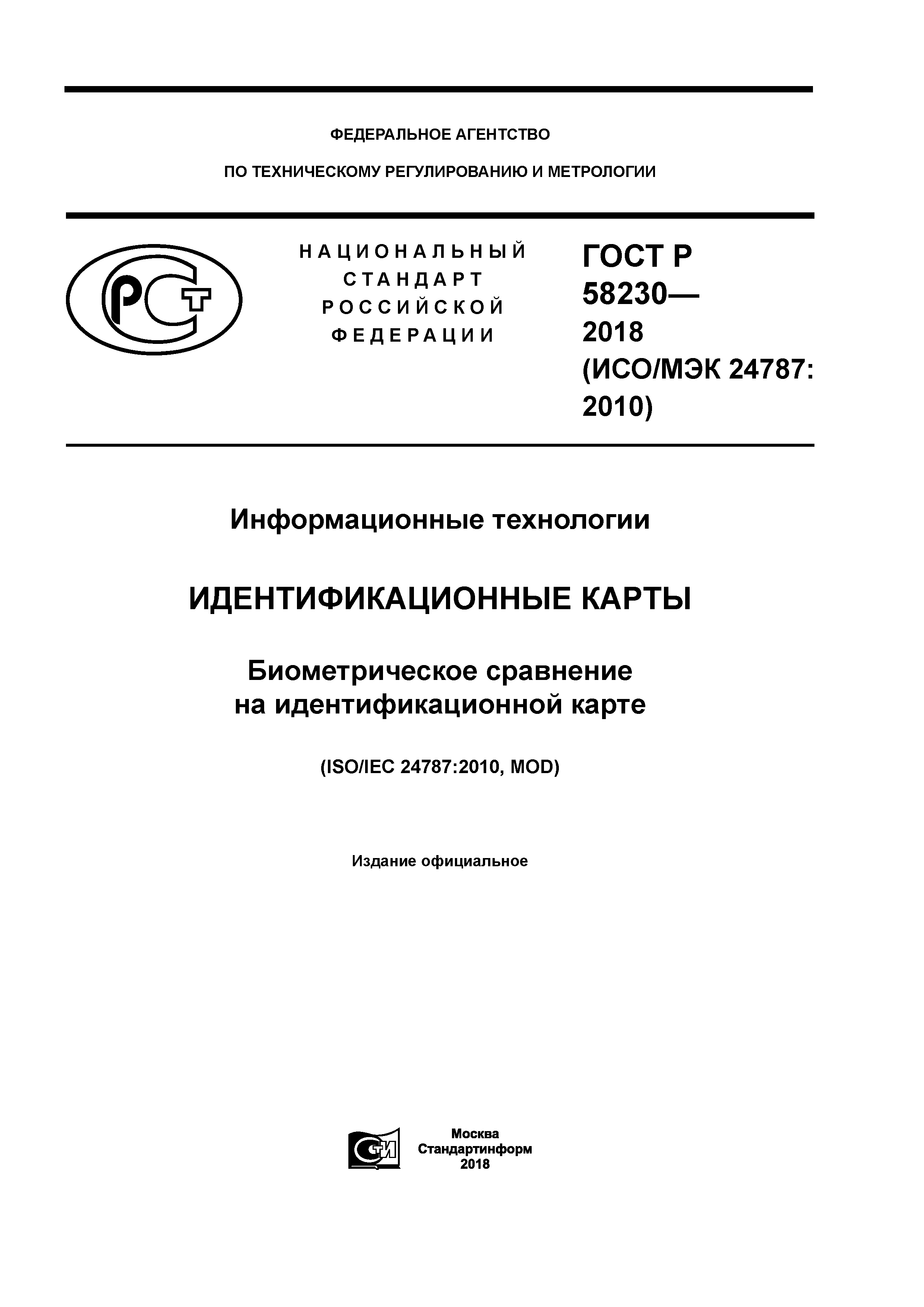 ФЕДЕРАЛЬНОЕ АГЕНТСТВО

ПО ТЕХНИЧЕСКОМУ РЕГУЛИРОВАНИЮ И МЕТРОЛОГИИ

РСТ

НАЦИОНАЛЬНЫЙ СТАНДАРТ РОССИЙСКОЙ ФЕДЕРАЦИИ

ГОСТ Р 58230— 2018 (ИСО/МЭК 24787: 2010)

Информационные технологии

ИДЕНТИФИКАЦИОННЫЕ КАРТЫ

Биометрическое сравнение на идентификационной карте

(ISO/IEC 24787:2010, MOD)

Издание официальное

СТИ

Москва
Стандартинформ
2018